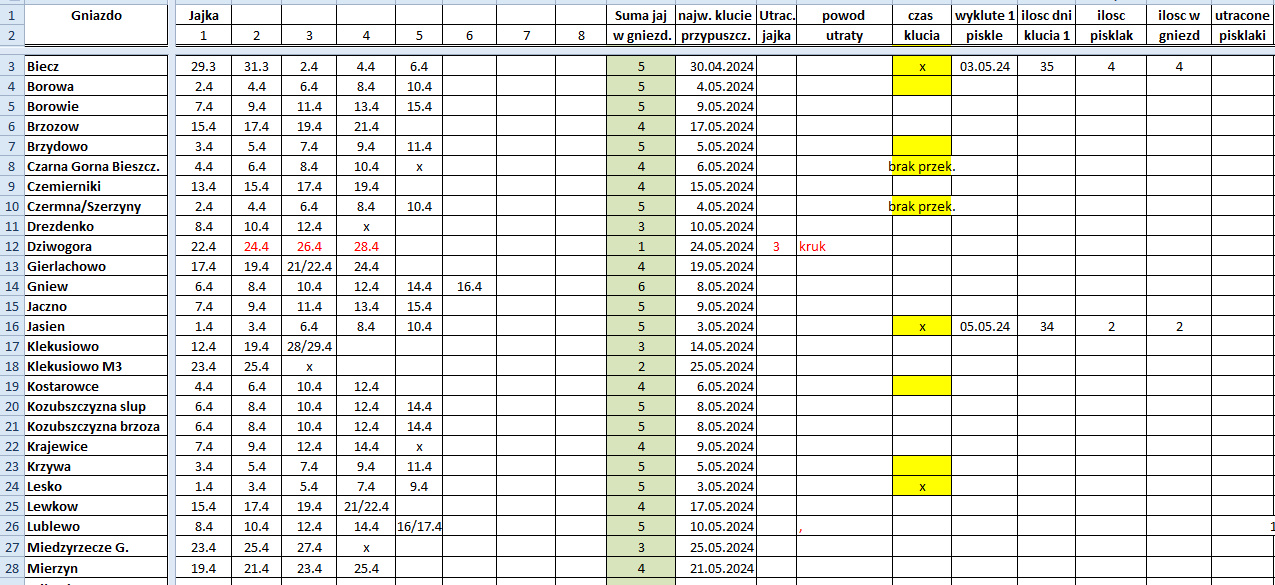 | | Gniazdo | Jajka | | | | | | | | Suma jaj | najw. klucie | Utrac. | powod | czas | wyklute 1 | ilosc dni | ilosc | ilosc w | utracone |
|---|---|---|---|---|---|---|---|---|---|---|---|---|---|---|---|---|---|---|---|
| 2 | | 1 | 2 | 3 | 4 | 5 | 6 | 7 | 8 | w gniezd. | przypuszcz. | jajka | utraty | klucia | piskle | klucia 1 | pisklak | gniezd | pisklaki |
| 3 | Biecz | 29.3 | 31.3 | 2.4 | 4.4 | 6.4 | | | | 5 | 30.04.2024 | | | x | 03.05.24 | 35 | 4 | 4 | |
| 4 | Borowa | 2.4 | 4.4 | 6.4 | 8.4 | 10.4 | | | | 5 | 4.05.2024 | | | | | | | | |
| 5 | Borowie | 7.4 | 9.4 | 11.4 | 13.4 | 15.4 | | | | 5 | 9.05.2024 | | | | | | | | |
| 6 | Brzozow | 15.4 | 17.4 | 19.4 | 21.4 | | | | | 4 | 17.05.2024 | | | | | | | | |
| 7 | Brzydowo | 3.4 | 5.4 | 7.4 | 9.4 | 11.4 | | | | 5 | 5.05.2024 | | | | | | | | |
| 8 | Czarna Gorna Bieszcz. | 4.4 | 6.4 | 8.4 | 10.4 | x | | | | 4 | 6.05.2024 | | | brak przek. | | | | | |
| 9 | Czemierniki | 13.4 | 15.4 | 17.4 | 19.4 | | | | | 4 | 15.05.2024 | | | | | | | | |
| 10 | Czermna/Szerzyny | 2.4 | 4.4 | 6.4 | 8.4 | 10.4 | | | | 5 | 4.05.2024 | | | brak przek. | | | | | |
| 11 | Drezdenko | 8.4 | 10.4 | 12.4 | x | | | | | 3 | 10.05.2024 | | | | | | | | |
| 12 | Dziwogora | 22.4 | 24.4 | 26.4 | 28.4 | | | | | 1 | 24.05.2024 | 3 | kruk | | | | | | |
| 13 | Gierlachowo | 17.4 | 19.4 | 21/22.4 | 24.4 | | | | | 4 | 19.05.2024 | | | | | | | | |
| 14 | Gniew | 6.4 | 8.4 | 10.4 | 12.4 | 14.4 | 16.4 | | | 6 | 8.05.2024 | | | | | | | | |
| 15 | Jaczno | 7.4 | 9.4 | 11.4 | 13.4 | 15.4 | | | | 5 | 9.05.2024 | | | | | | | | |
| 16 | Jasien | 1.4 | 3.4 | 6.4 | 8.4 | 10.4 | | | | 5 | 3.05.2024 | | | x | 05.05.24 | 34 | 2 | 2 | |
| 17 | Klekusiowo | 12.4 | 19.4 | 28/29.4 | | | | | | 3 | 14.05.2024 | | | | | | | | |
| 18 | Klekusiowo M3 | 23.4 | 25.4 | x | | | | | | 2 | 25.05.2024 | | | | | | | | |
| 19 | Kostarowce | 4.4 | 6.4 | 10.4 | 12.4 | | | | | 4 | 6.05.2024 | | | | | | | | |
| 20 | Kozubszczyzna slup | 6.4 | 8.4 | 10.4 | 12.4 | 14.4 | | | | 5 | 8.05.2024 | | | | | | | | |
| 21 | Kozubszczyzna brzoza | 6.4 | 8.4 | 10.4 | 12.4 | 14.4 | | | | 5 | 8.05.2024 | | | | | | | | |
| 22 | Krajewice | 7.4 | 9.4 | 12.4 | 14.4 | x | | | | 4 | 9.05.2024 | | | | | | | | |
| 23 | Krzywa | 3.4 | 5.4 | 7.4 | 9.4 | 11.4 | | | | 5 | 5.05.2024 | | | | | | | | |
| 24 | Lesko | 1.4 | 3.4 | 5.4 | 7.4 | 9.4 | | | | 5 | 3.05.2024 | | | x | | | | | |
| 25 | Lewkow | 15.4 | 17.4 | 19.4 | 21/22.4 | | | | | 4 | 17.05.2024 | | | | | | | | |
| 26 | Lublewo | 8.4 | 10.4 | 12.4 | 14.4 | 16/17.4 | | | | 5 | 10.05.2024 | | , | | | | | | 1 |
| 27 | Miedzyrzecze G. | 23.4 | 25.4 | 27.4 | x | | | | | 3 | 25.05.2024 | | | | | | | | |
| 28 | Mierzyn | 19.4 | 21.4 | 23.4 | 25.4 | | | | | 4 | 21.05.2024 | | | | | | | | |